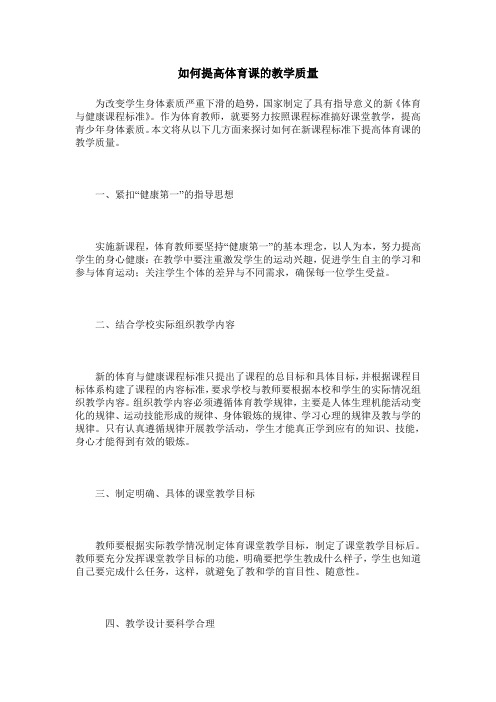 如何提高体育课的教学质量

为改变学生身体素质严重下滑的趋势，国家制定了具有指导意义的新《体育与健康课程标准》。作为体育教师，就要努力按照课程标准搞好课堂教学，提高青少年身体素质。本文将从以下几方面来探讨如何在新课程标准下提高体育课的教学质量。

一、紧扣“健康第一”的指导思想

实施新课程，体育教师要坚持“健康第一”的基本理念，以人为本，努力提高学生的身心健康；在教学中要注重激发学生的运动兴趣，促进学生自主的学习和参与体育运动；关注学生个体的差异与不同需求，确保每一位学生受益。

二、结合学校实际组织教学内容

新的体育与健康课程标准只提出了课程的总目标和具体目标，并根据课程目标体系构建了课程的内容标准，要求学校与教师要根据本校和学生的实际情况组织教学内容。组织教学内容必须遵循体育教学规律，主要是人体生理机能活动变化的规律、运动技能形成的规律、身体锻炼的规律、学习心理的规律及教与学的规律。只有认真遵循规律开展教学活动，学生才能真正学到应有的知识、技能，身心才能得到有效的锻炼。

三、制定明确、具体的课堂教学目标

教师要根据实际教学情况制定体育课堂教学目标，制定了课堂教学目标后。教师要充分发挥课堂教学目标的功能，明确要把学生教成什么样子，学生也知道自己要完成什么任务，这样，就避免了教和学的盲目性、随意性。

四、教学设计要科学合理